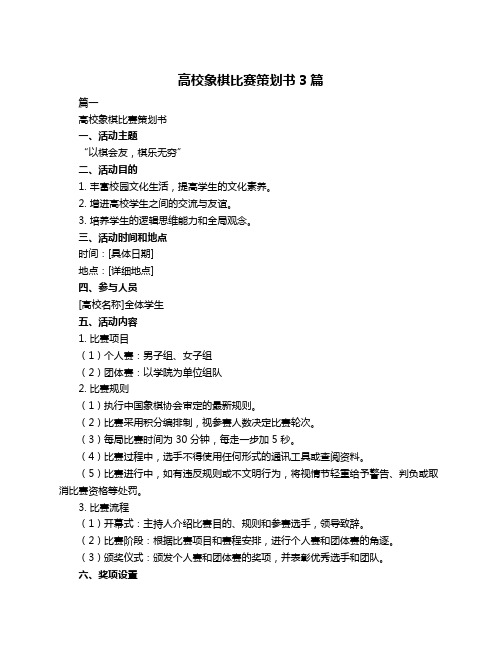 高校象棋比赛策划书 3 篇

篇一

高校象棋比赛策划书

一、活动主题

“以棋会友，棋乐无穷”

二、活动目的

1. 丰富校园文化生活，提高学生的文化素养。

2. 增进高校学生之间的交流与友谊。

3. 培养学生的逻辑思维能力和全局观念。

三、活动时间和地点

时间：[具体日期]

地点：[详细地点]

四、参与人员

[高校名称]全体学生

五、活动内容

1. 比赛项目

（1）个人赛：男子组、女子组

（2）团体赛：以学院为单位组队

2. 比赛规则

（1）执行中国象棋协会审定的最新规则。

（2）比赛采用积分编排制，视参赛人数决定比赛轮次。

（3）每局比赛时间为 30 分钟，每走一步加 5 秒。

（4）比赛过程中，选手不得使用任何形式的通讯工具或查阅资料。

（5）比赛进行中，如有违反规则或不文明行为，将视情节轻重给予警告、判负或取消比赛资格等处罚。

3. 比赛流程

（1）开幕式：主持人介绍比赛目的、规则和参赛选手，领导致辞。

（2）比赛阶段：根据比赛项目和赛程安排，进行个人赛和团体赛的角逐。

（3）颁奖仪式：颁发个人赛和团体赛的奖项，并表彰优秀选手和团队。

六、奖项设置